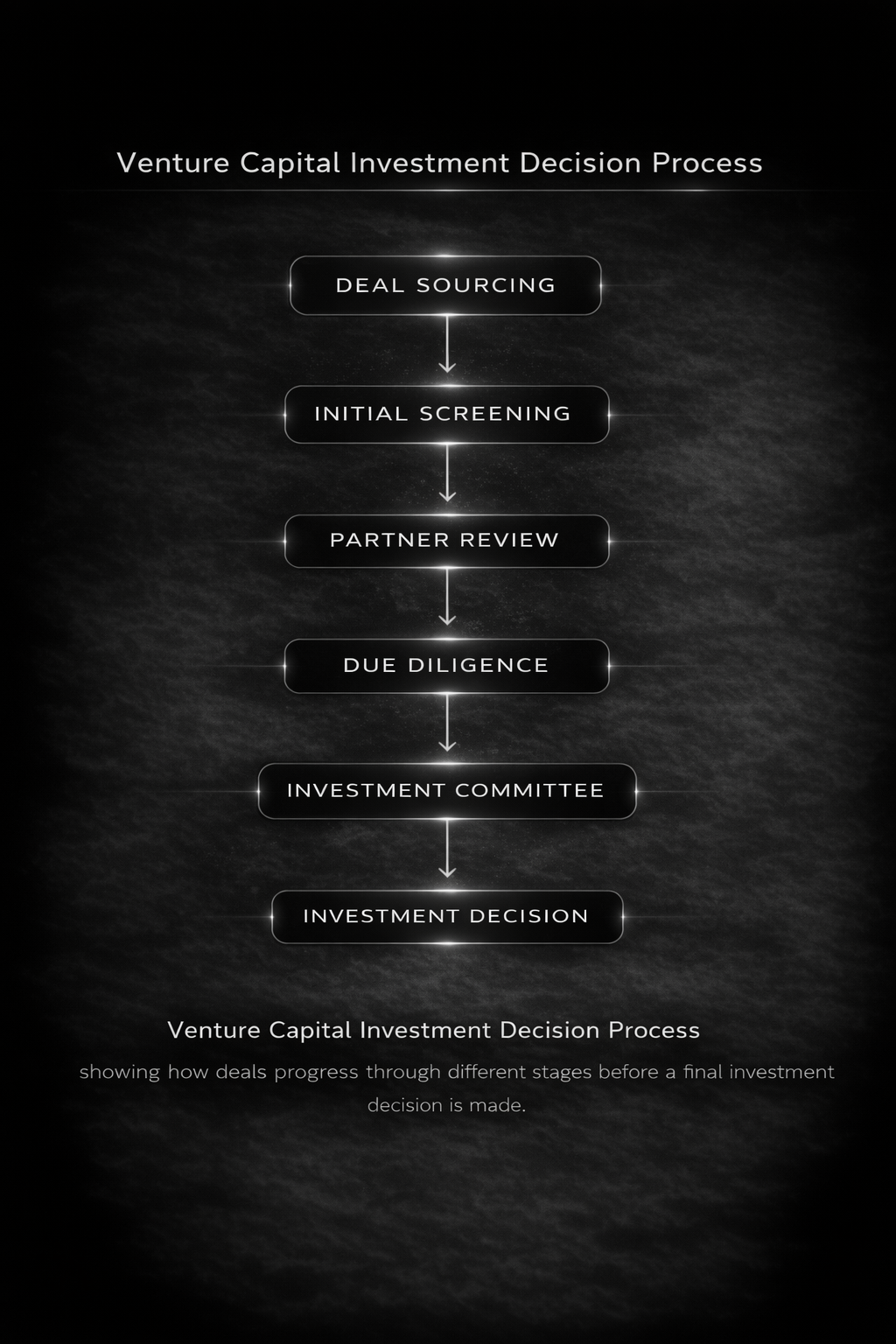 Venture Capital Investment Decision Process

DEAL SOURCING

INITIAL SCREENING

PARTNER REVIEW

DUE DILIGENCE

INVESTMENT COMMITTEE

INVESTMENT DECISION

Venture Capital Investment Decision Process

showing how deals progress through different stages before a final investment decision is made.